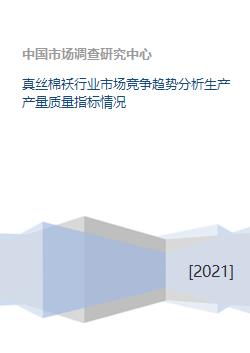 中国市场调查研究中心

真丝棉袄行业市场竞争趋势分析生产产量质量指标情况

[2021]